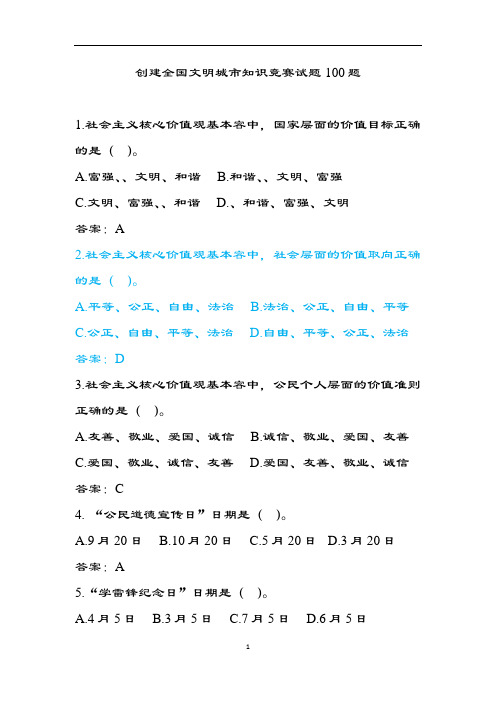 创建全国文明城市知识竞赛试题 100 题

1.社会主义核心价值观基本容中，国家层面的价值目标正确的是（ ）。

A.富强、、文明、和谐 B.和谐、、文明、富强

C.文明、富强、、和谐 D.、和谐、富强、文明

答案：A

2.社会主义核心价值观基本容中，社会层面的价值取向正确的是（ ）。

A.平等、公正、自由、法治 B.法治、公正、自由、平等

C.公正、自由、平等、法治 D.自由、平等、公正、法治

答案：D

3.社会主义核心价值观基本容中，公民个人层面的价值准则正确的是（ ）。

A.友善、敬业、爱国、诚信 B.诚信、敬业、爱国、友善

C.爱国、敬业、诚信、友善 D.爱国、友善、敬业、诚信

答案：C

4. “公民道德宣传日”日期是（ ）。

A.9 月 20 日 B.10 月 20 日 C.5 月 20 日 D.3 月 20 日

答案：A

5.“学雷锋纪念日”日期是（ ）。

A.4 月 5 日 B.3 月 5 日 C.7 月 5 日 D.6 月 5 日

1